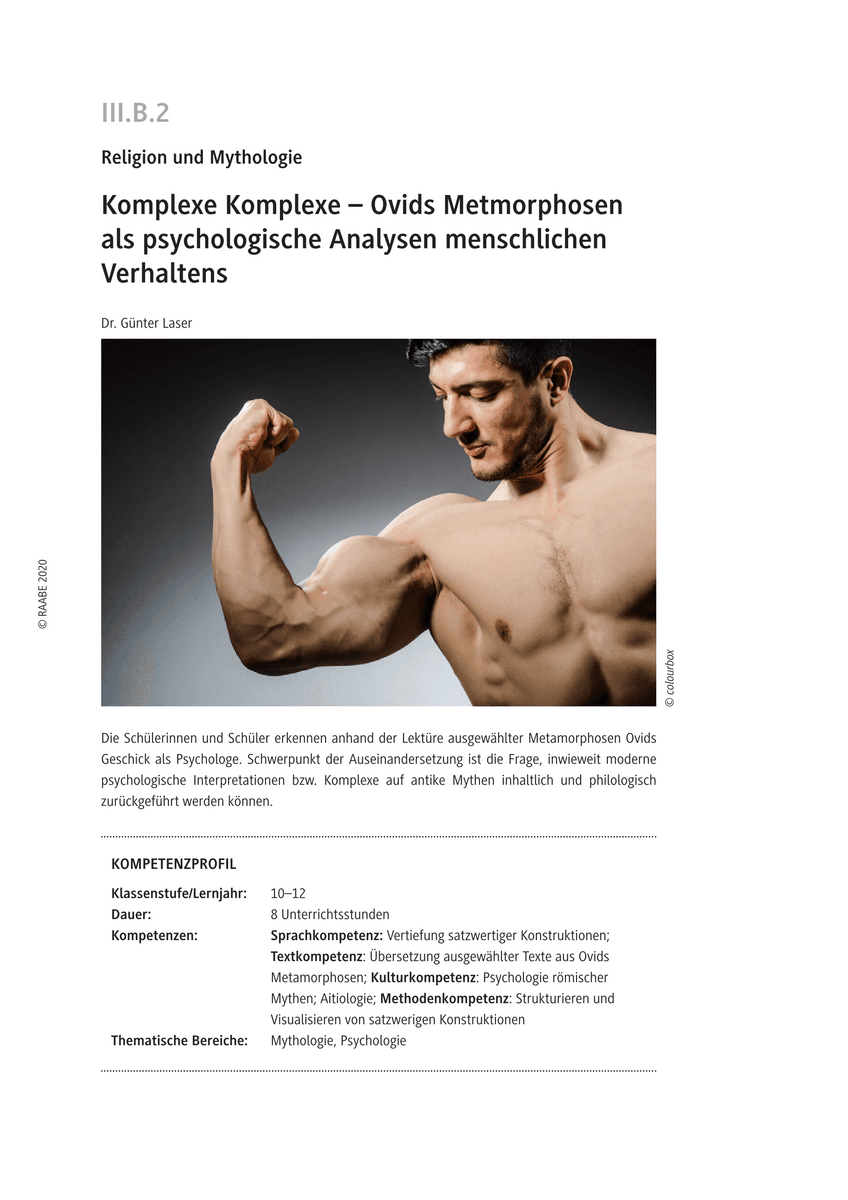 III.B.2

Religion und Mythologie

Komplexe Komplexe – Ovids Metmorphosen als psychologische Analysen menschlichen Verhaltens

Dr. Günter Laser

© RAABE 2020

© colourbox

Die Schülerinnen und Schüler erkennen anhand der Lektüre ausgewählter Metamorphosen Ovids Geschick als Psychologe. Schwerpunkt der Auseinandersetzung ist die Frage, inwieweit moderne psychologische Interpretationen bzw. Komplexe auf antike Mythen inhaltlich und philologisch zurückgeführt werden können.

KOMPETENZPROFIL

| | |
|---|---|
| Klassenstufe/Lernjahr: | 10–12 |
| Dauer: | 8 Unterrichtsstunden |
| Kompetenzen: | Sprachkompetenz: Vertiefung satzwertiger Konstruktionen; Textkompetenz: Übersetzung ausgewählter Texte aus Ovids Metamorphosen; Kulturkompetenz: Psychologie römischer Mythen; Aitiologie; Methodenkompetenz: Strukturieren und Visualisieren von satzwerigen Konstruktionen |
| Thematische Bereiche: | Mythologie, Psychologie |